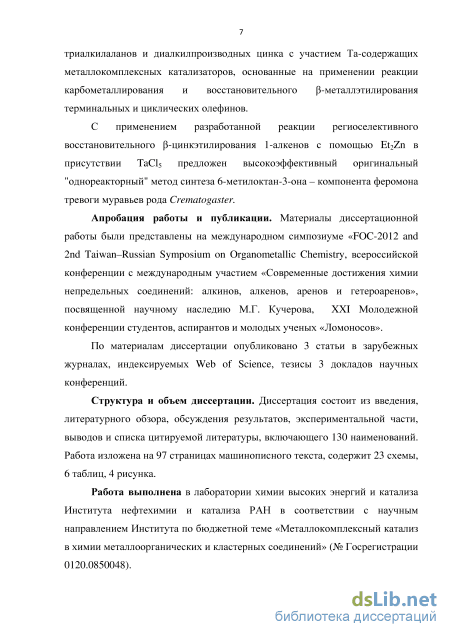 7

триалкилаланов и диалкилпроизводных цинка с участием Ta-содержащих металлокомплексных катализаторов, основанные на применении реакции карбометаллирования и восстановительного β-металлэтилирования терминальных и циклических олефинов.

С применением разработанной реакции региоселективного восстановительного β-цинкэтилирования 1-алкенов с помощью $Et_2Zn$ в присутствии $TaCl_5$ предложен высокоэффективный оригинальный "однореакторный" метод синтеза 6-метилоктан-3-она – компонента феромона тревоги муравьев рода Crematogaster.

Апробация работы и публикации. Материалы диссертационной работы были представлены на международном симпозиуме «FOC-2012 and 2nd Taiwan–Russian Symposium on Organometallic Chemistry, всероссийской конференции с международным участием «Современные достижения химии непредельных соединений: алкинов, алкенов, аренов и гетероаренов», посвященной научному наследию М.Г. Кучерова, XXI Молодежной конференции студентов, аспирантов и молодых ученых «Ломоносов».

По материалам диссертации опубликовано 3 статьи в зарубежных журналах, индексируемых Web of Science, тезисы 3 докладов научных конференций.

Структура и объем диссертации. Диссертация состоит из введения, литературного обзора, обсуждения результатов, экспериментальной части, выводов и списка цитируемой литературы, включающего 130 наименований. Работа изложена на 97 страницах машинописного текста, содержит 23 схемы, 6 таблиц, 4 рисунка.

Работа выполнена в лаборатории химии высоких энергий и катализа Института нефтехимии и катализа РАН в соответствии с научным направлением Института по бюджетной теме «Металлокомплексный катализ в химии металлоорганических и кластерных соединений» (№ Госрегистрации 0120.0850048).

dsLib.net
библиотека диссертаций